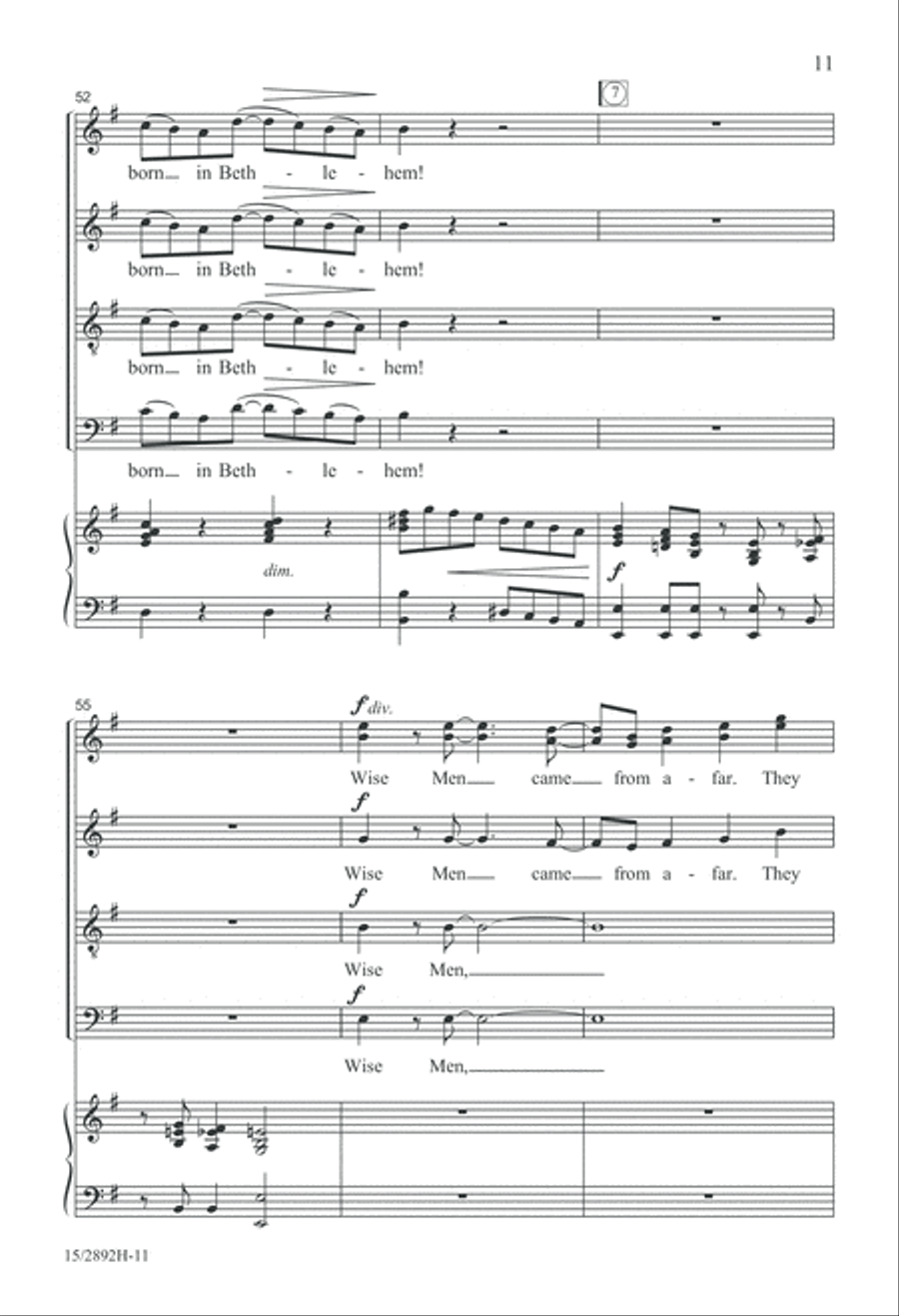 11

52

7

born in Beth - le - hem!

born in Beth - le - hem!

born in Beth - le - hem!

born in Beth - le - hem!

dim.

f

55

f div.

Wise Men came from a - far. They

f

Wise Men came from a - far. They

f

Wise Men,

f

Wise Men,

15/2892H-11